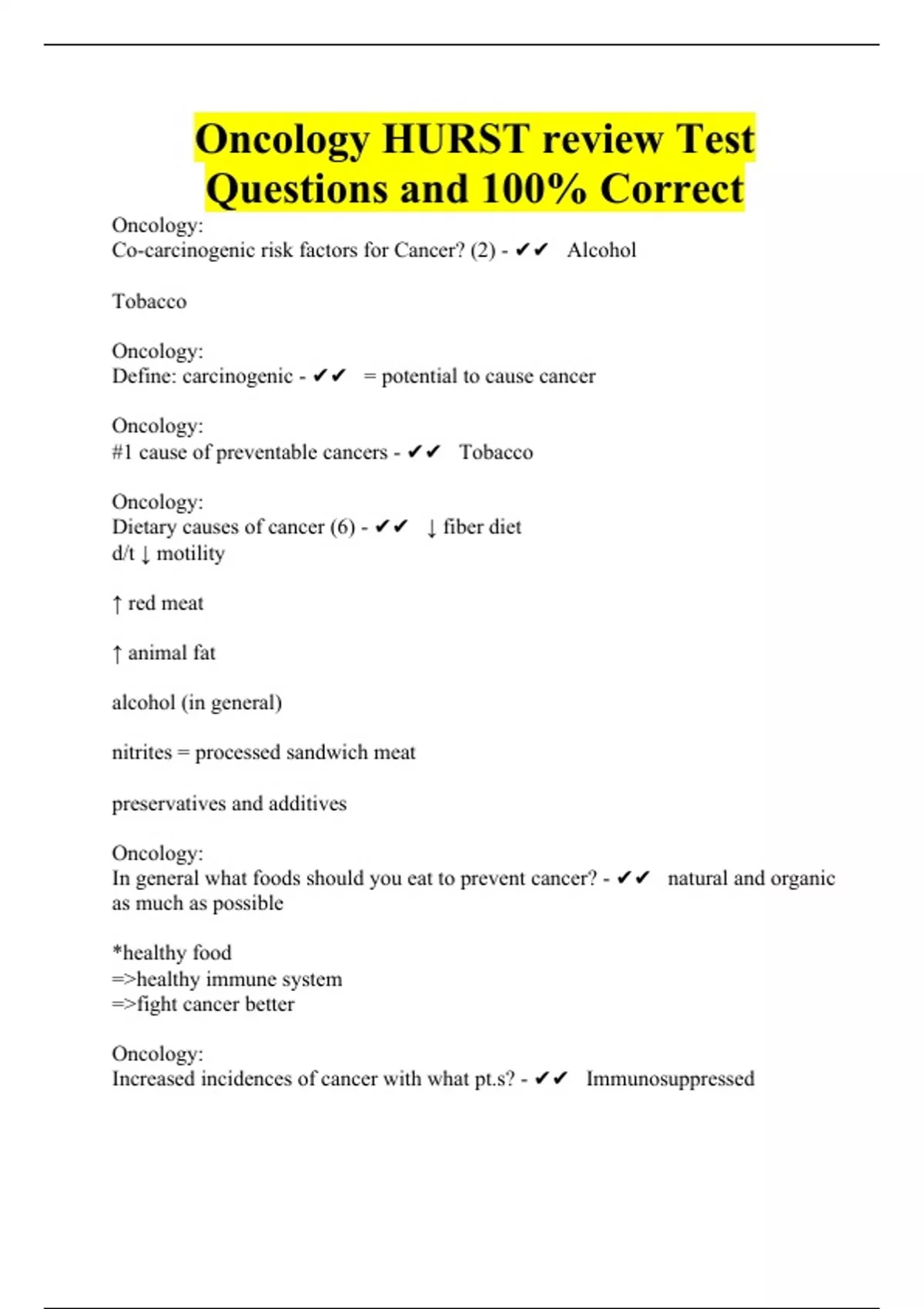 Oncology HURST review Test Questions and 100% Correct

Oncology:
Co-carcinogenic risk factors for Cancer? (2) - ✔✔ Alcohol

Tobacco

Oncology:
Define: carcinogenic - ✔✔ = potential to cause cancer

Oncology:
#1 cause of preventable cancers - ✔✔ Tobacco

Oncology:
Dietary causes of cancer (6) - ✔✔ ↓ fiber diet
d/t ↓ motility

↑ red meat

↑ animal fat

alcohol (in general)

nitrites = processed sandwich meat

preservatives and additives

Oncology:
In general what foods should you eat to prevent cancer? - ✔✔ natural and organic as much as possible

*healthy food
=>healthy immune system
=>fight cancer better

Oncology:
Increased incidences of cancer with what pt.s? - ✔✔ Immunosuppressed